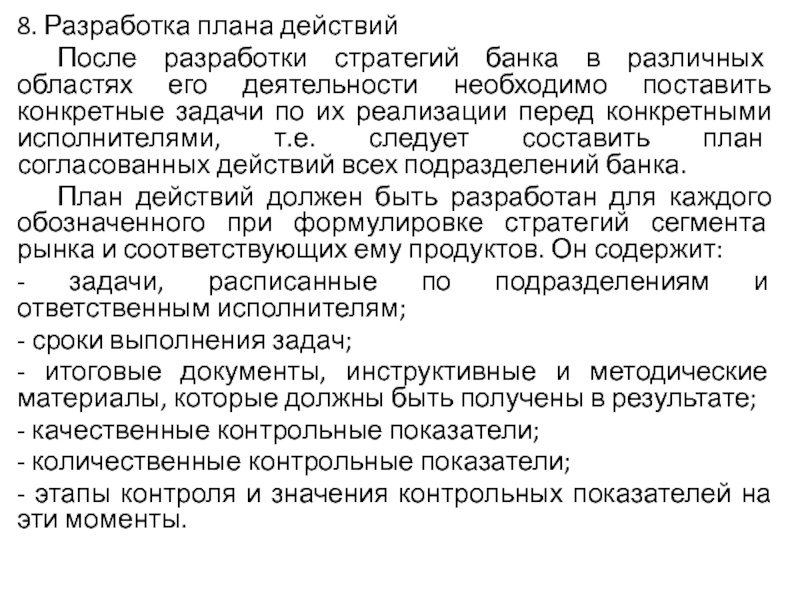 8. Разработка плана действий

После разработки стратегий банка в различных областях его деятельности необходимо поставить конкретные задачи по их реализации перед конкретными исполнителями, т.е. следует составить план согласованных действий всех подразделений банка.

План действий должен быть разработан для каждого обозначенного при формулировке стратегий сегмента рынка и соответствующих ему продуктов. Он содержит:

- задачи, расписанные по подразделениям и ответственным исполнителям;

- сроки выполнения задач;

- итоговые документы, инструктивные и методические материалы, которые должны быть получены в результате;

- качественные контрольные показатели;

- количественные контрольные показатели;

- этапы контроля и значения контрольных показателей на эти моменты.